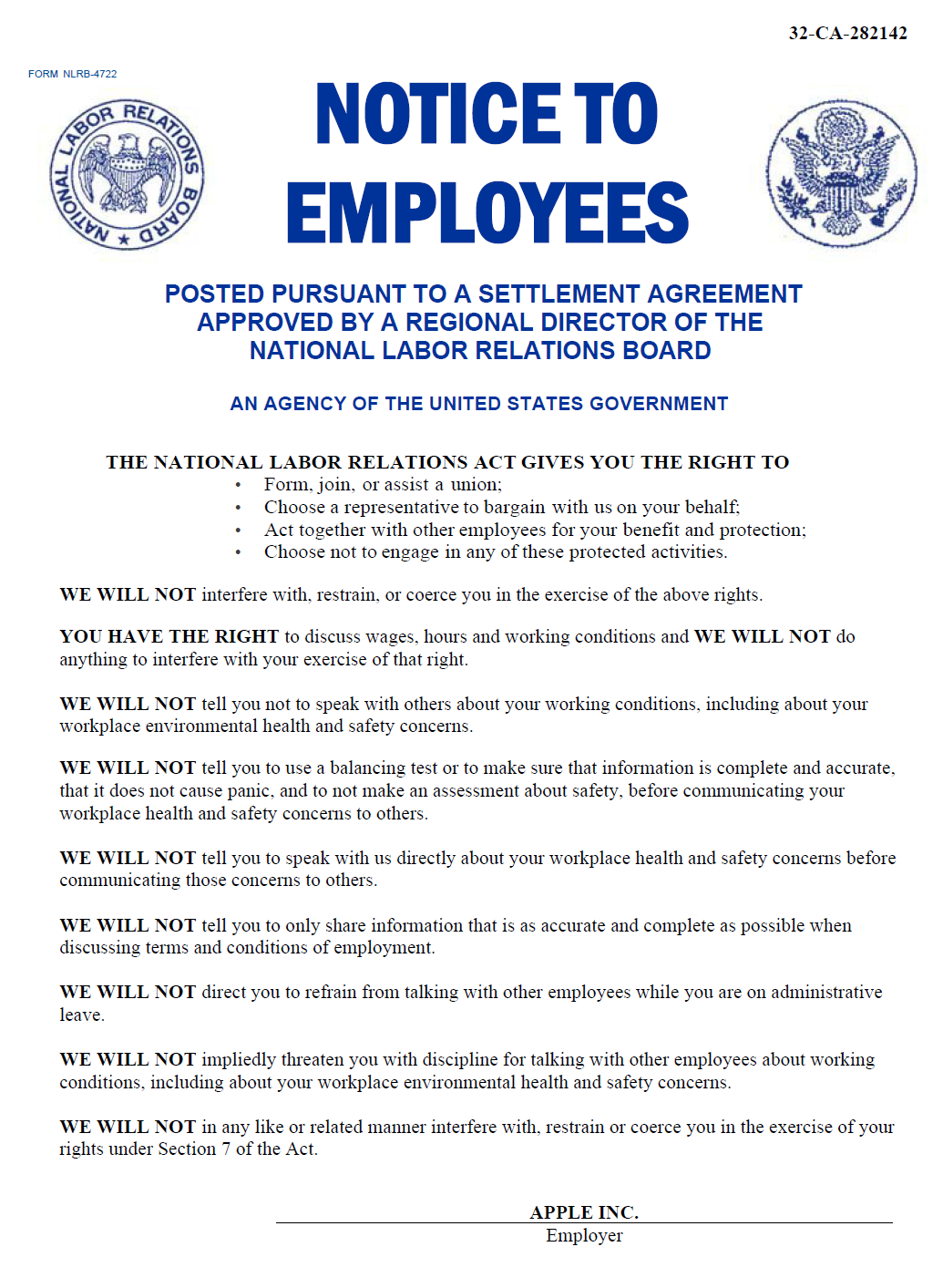 32-CA-282142

FORM NLRB-4722

NATIONAL LABOR RELATIONS BOARD

NOTICE TO EMPLOYEES

POSTED PURSUANT TO A SETTLEMENT AGREEMENT APPROVED BY A REGIONAL DIRECTOR OF THE NATIONAL LABOR RELATIONS BOARD

AN AGENCY OF THE UNITED STATES GOVERNMENT

THE NATIONAL LABOR RELATIONS ACT GIVES YOU THE RIGHT TO
• Form, join, or assist a union;
• Choose a representative to bargain with us on your behalf;
• Act together with other employees for your benefit and protection;
• Choose not to engage in any of these protected activities.

WE WILL NOT interfere with, restrain, or coerce you in the exercise of the above rights.

YOU HAVE THE RIGHT to discuss wages, hours and working conditions and WE WILL NOT do anything to interfere with your exercise of that right.

WE WILL NOT tell you not to speak with others about your working conditions, including about your workplace environmental health and safety concerns.

WE WILL NOT tell you to use a balancing test or to make sure that information is complete and accurate, that it does not cause panic, and to not make an assessment about safety, before communicating your workplace health and safety concerns to others.

WE WILL NOT tell you to speak with us directly about your workplace health and safety concerns before communicating those concerns to others.

WE WILL NOT tell you to only share information that is as accurate and complete as possible when discussing terms and conditions of employment.

WE WILL NOT direct you to refrain from talking with other employees while you are on administrative leave.

WE WILL NOT impliedly threaten you with discipline for talking with other employees about working conditions, including about your workplace environmental health and safety concerns.

WE WILL NOT in any like or related manner interfere with, restrain or coerce you in the exercise of your rights under Section 7 of the Act.

APPLE INC.
Employer